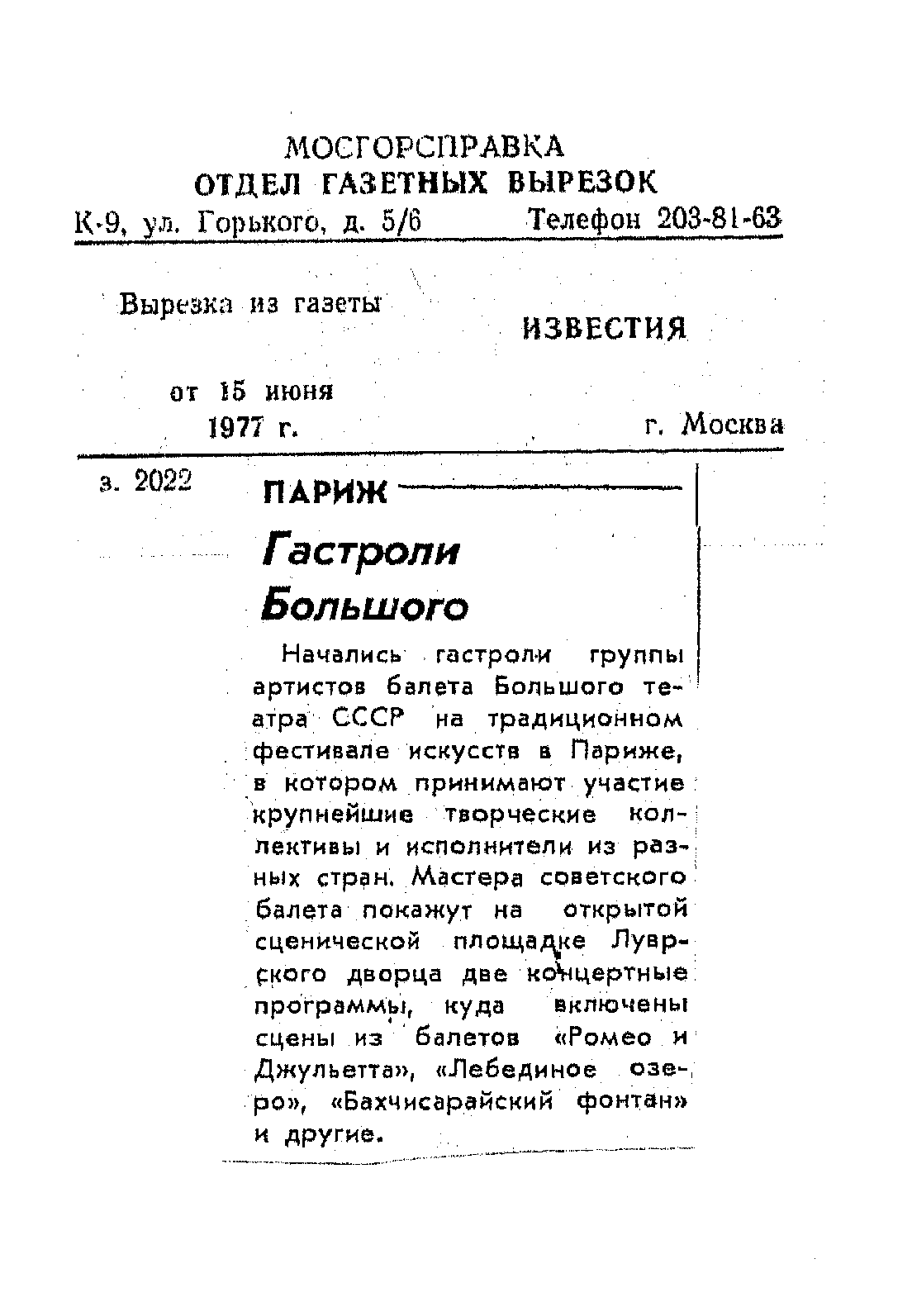 МОСГОРСПРАВКА
ОТДЕЛ ГАЗЕТНЫХ ВЫРЕЗОК
К-9, ул. Горького, д. 5/6 Телефон 203-81-63

Вырезка из газеты ИЗВЕСТИЯ

от 15 июня 1977 г. г. Москва

з. 2022

ПАРИЖ

Гастроли Большого

Начались гастроли группы артистов балета Большого театра СССР на традиционном фестивале искусств в Париже, в котором принимают участие крупнейшие творческие коллективы и исполнители из разных стран. Мастера советского балета покажут на открытой сценической площадке Луврского дворца две концертные программы, куда включены сцены из балетов «Ромео и Джульетта», «Лебединое озеро», «Бахчисарайский фонтан» и другие.